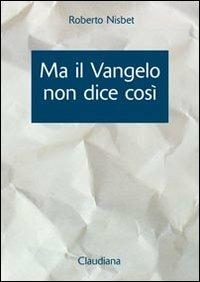 Roberto Nisbet

Ma il Vangelo non dice così

Claudiana